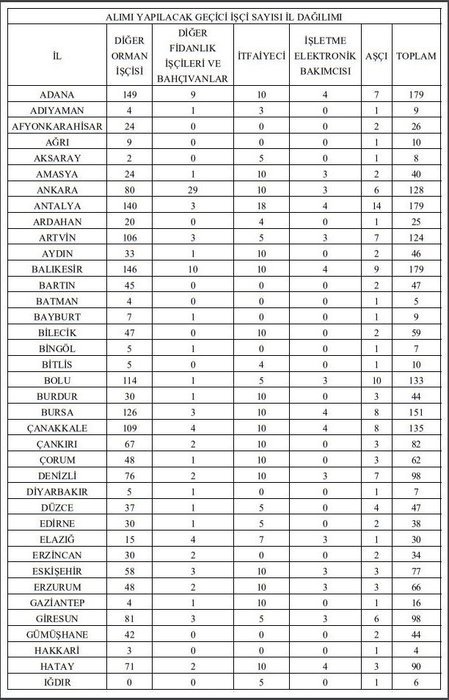 ALIMI YAPILACAK GEÇİCİ İŞÇİ SAYISI İL DAĞILIMI

| İL | DİĞER ORMAN İŞÇİSİ | DİĞER FİDANLIK İŞÇİLERİ VE BAHÇIVANLAR | İTFAİYECİ | İŞLETME ELEKTRONİK BAKIMCISI | AŞÇI | TOPLAM |
|---|---|---|---|---|---|---|
| ADANA | 149 | 9 | 10 | 4 | 7 | 179 |
| ADIYAMAN | 4 | 1 | 3 | 0 | 1 | 9 |
| AFYONKARAHİSAR | 24 | 0 | 0 | 0 | 2 | 26 |
| AĞRI | 9 | 0 | 0 | 0 | 1 | 10 |
| AKSARAY | 2 | 0 | 5 | 0 | 1 | 8 |
| AMASYA | 24 | 1 | 10 | 3 | 2 | 40 |
| ANKARA | 80 | 29 | 10 | 3 | 6 | 128 |
| ANTALYA | 140 | 3 | 18 | 4 | 14 | 179 |
| ARDAHAN | 20 | 0 | 4 | 0 | 1 | 25 |
| ARTVİN | 106 | 3 | 5 | 3 | 7 | 124 |
| AYDIN | 33 | 1 | 10 | 0 | 2 | 46 |
| BALIKESİR | 146 | 10 | 10 | 4 | 9 | 179 |
| BARTIN | 45 | 0 | 0 | 0 | 2 | 47 |
| BATMAN | 4 | 0 | 0 | 0 | 1 | 5 |
| BAYBURT | 7 | 1 | 0 | 0 | 1 | 9 |
| BİLECİK | 47 | 0 | 10 | 0 | 2 | 59 |
| BİNGÖL | 5 | 1 | 0 | 0 | 1 | 7 |
| BİTLİS | 5 | 0 | 4 | 0 | 1 | 10 |
| BOLU | 114 | 1 | 5 | 3 | 10 | 133 |
| BURDUR | 30 | 1 | 10 | 0 | 3 | 44 |
| BURSA | 126 | 3 | 10 | 4 | 8 | 151 |
| ÇANAKKALE | 109 | 4 | 10 | 4 | 8 | 135 |
| ÇANKIRI | 67 | 2 | 10 | 0 | 3 | 82 |
| ÇORUM | 48 | 1 | 10 | 0 | 3 | 62 |
| DENİZLİ | 76 | 2 | 10 | 3 | 7 | 98 |
| DİYARBAKIR | 5 | 1 | 0 | 0 | 1 | 7 |
| DÜZCE | 37 | 1 | 5 | 0 | 4 | 47 |
| EDİRNE | 30 | 1 | 5 | 0 | 2 | 38 |
| ELAZIĞ | 15 | 4 | 7 | 3 | 1 | 30 |
| ERZİNCAN | 30 | 2 | 0 | 0 | 2 | 34 |
| ESKİŞEHİR | 58 | 3 | 10 | 3 | 3 | 77 |
| ERZURUM | 48 | 2 | 10 | 3 | 3 | 66 |
| GAZİANTEP | 4 | 1 | 10 | 0 | 1 | 16 |
| GİRESUN | 81 | 3 | 5 | 3 | 6 | 98 |
| GÜMÜŞHANE | 42 | 0 | 0 | 0 | 2 | 44 |
| HAKKARİ | 3 | 0 | 0 | 0 | 1 | 4 |
| HATAY | 71 | 2 | 10 | 4 | 3 | 90 |
| IĞDIR | 0 | 0 | 5 | 0 | 1 | 6 |